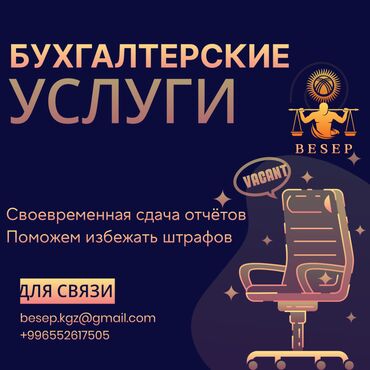 БУХГАЛТЕРСКИЕ УСЛУГИ

BESEP

VACANT

Своевременная сдача отчётов
Поможем избежать штрафов

ДЛЯ СВЯЗИ

besep.kgz@gmail.com
+996552617505